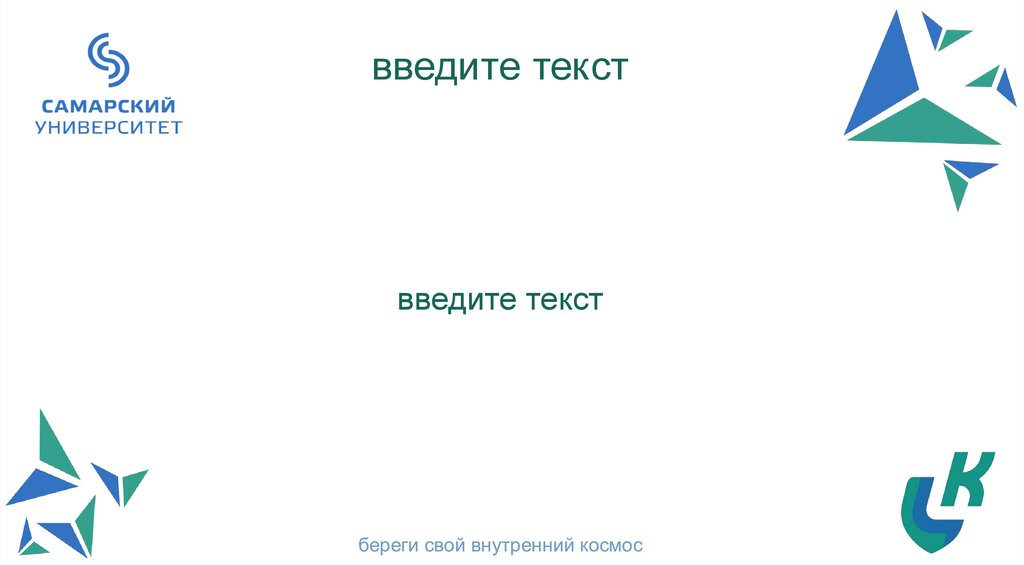 САМАРСКИЙ
УНИВЕРСИТЕТ

введите текст

введите текст

береги свой внутренний космос